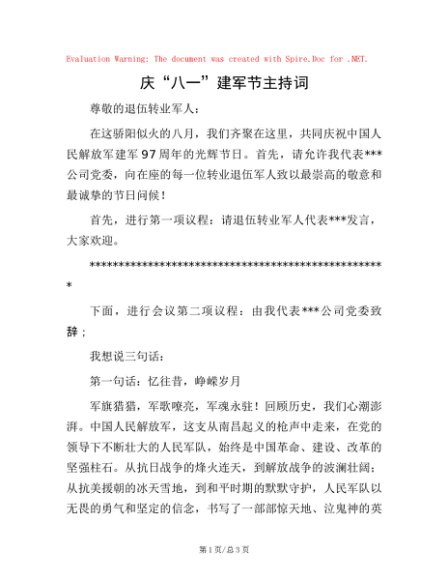 Evaluation Warning: The document was created with Spire.Doc for .NET.

庆“八一”建军节主持词

尊敬的退伍转业军人：

在这骄阳似火的八月，我们齐聚在这里，共同庆祝中国人民解放军建军97周年的光辉节日。首先，请允许我代表***公司党委，向在座的每一位转业退伍军人致以最崇高的敬意和最诚挚的节日问候！

首先，进行第一项议程：请退伍转业军人代表***发言，大家欢迎。

*****************************************************

下面，进行会议第二项议程：由我代表***公司党委致辞；

我想说三句话：

第一句话：忆往昔，峥嵘岁月

军旗猎猎，军歌嘹亮，军魂永驻！回顾历史，我们心潮澎湃。中国人民解放军，这支从南昌起义的枪声中走来，在党的领导下不断壮大的人民军队，始终是中国革命、建设、改革的坚强柱石。从抗日战争的烽火连天，到解放战争的波澜壮阔；从抗美援朝的冰天雪地，到和平时期的默默守护，人民军队以无畏的勇气和坚定的信念，书写了一部部惊天地、泣鬼神的英

第1页/总3页